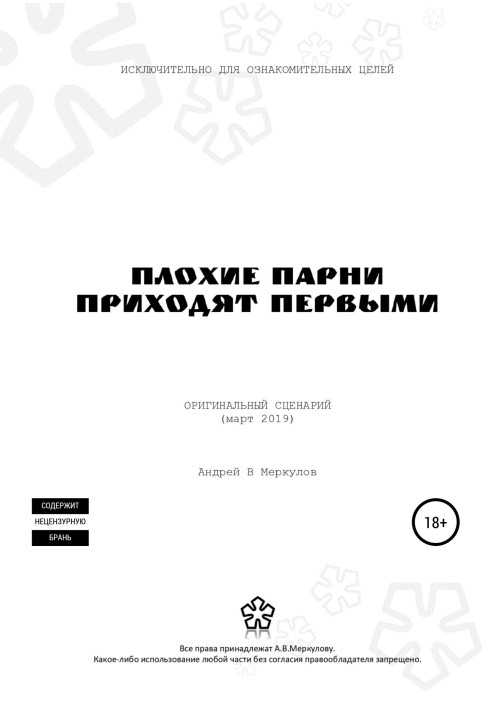 ИСКЛЮЧИТЕЛЬНО ДЛЯ ОЗНАКОМИТЕЛЬНЫХ ЦЕЛЕЙ

ПЛОХИЕ ПАРНИ
ПРИХОДЯТ ПЕРВЫМИ

ОРИГИНАЛЬНЫЙ СЦЕНАРИЙ
(март 2019)

Андрей В Меркулов

СОДЕРЖИТ
НЕЦЕНЗУРНУЮ
БРАНЬ

18+

Все права принадлежат А.В.Меркулову.
Какое-либо использование любой части без согласия правообладателя запрещено.